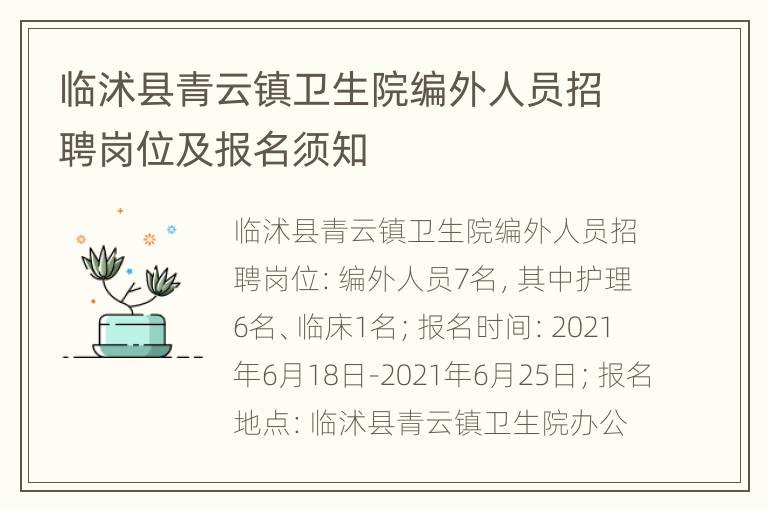 临沭县青云镇卫生院编外人员招聘岗位及报名须知

临沭县青云镇卫生院编外人员招聘岗位: 编外人员7名, 其中护理6名、临床1名; 报名时间: 2021年6月18日-2021年6月25日; 报名地点: 临沭县青云镇卫生院办公